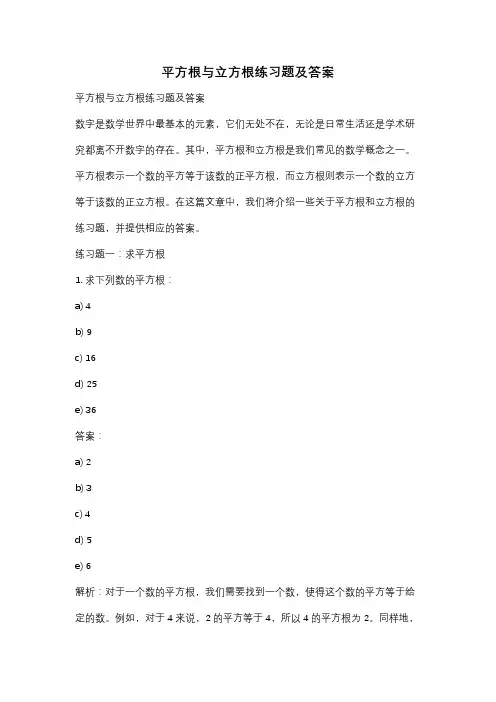 平方根与立方根练习题及答案

平方根与立方根练习题及答案

数字是数学世界中最基本的元素，它们无处不在，无论是日常生活还是学术研究都离不开数字的存在。其中，平方根和立方根是我们常见的数学概念之一。平方根表示一个数的平方等于该数的正平方根，而立方根则表示一个数的立方等于该数的正立方根。在这篇文章中，我们将介绍一些关于平方根和立方根的练习题，并提供相应的答案。

练习题一：求平方根

1. 求下列数的平方根：

a) 4

b) 9

c) 16

d) 25

e) 36

答案：

a) 2

b) 3

c) 4

d) 5

e) 6

解析：对于一个数的平方根，我们需要找到一个数，使得这个数的平方等于给定的数。例如，对于 4 来说，2 的平方等于 4，所以 4 的平方根为 2。同样地，